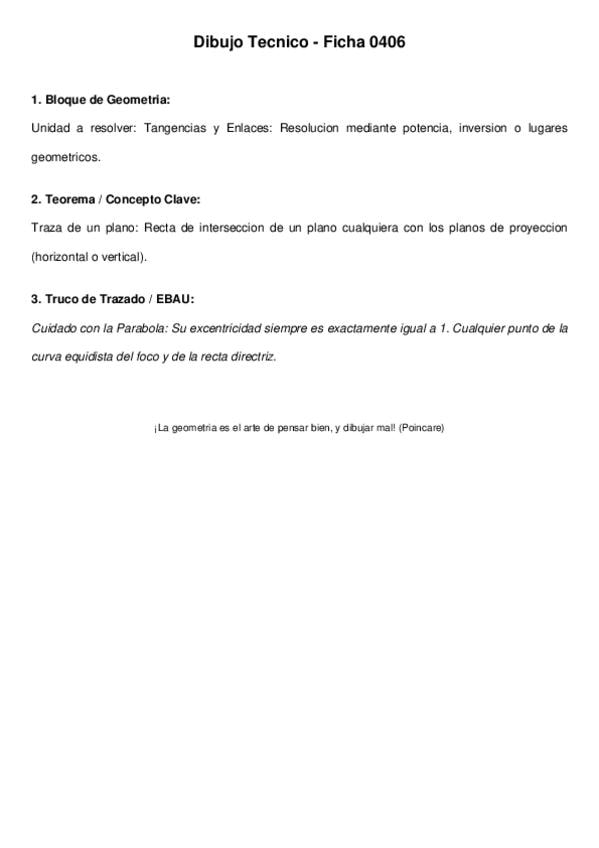 Dibujo Tecnico - Ficha 0406

1. Bloque de Geometria:

Unidad a resolver: Tangencias y Enlaces: Resolucion mediante potencia, inversion o lugares geometricos.

2. Teorema / Concepto Clave:

Traza de un plano: Recta de interseccion de un plano cualquiera con los planos de proyeccion (horizontal o vertical).

3. Truco de Trazado / EBAU:

Cuidado con la Parabola: Su excentricidad siempre es exactamente igual a 1. Cualquier punto de la curva equidista del foco y de la recta directriz.

¡La geometria es el arte de pensar bien, y dibujar mal! (Poincare)